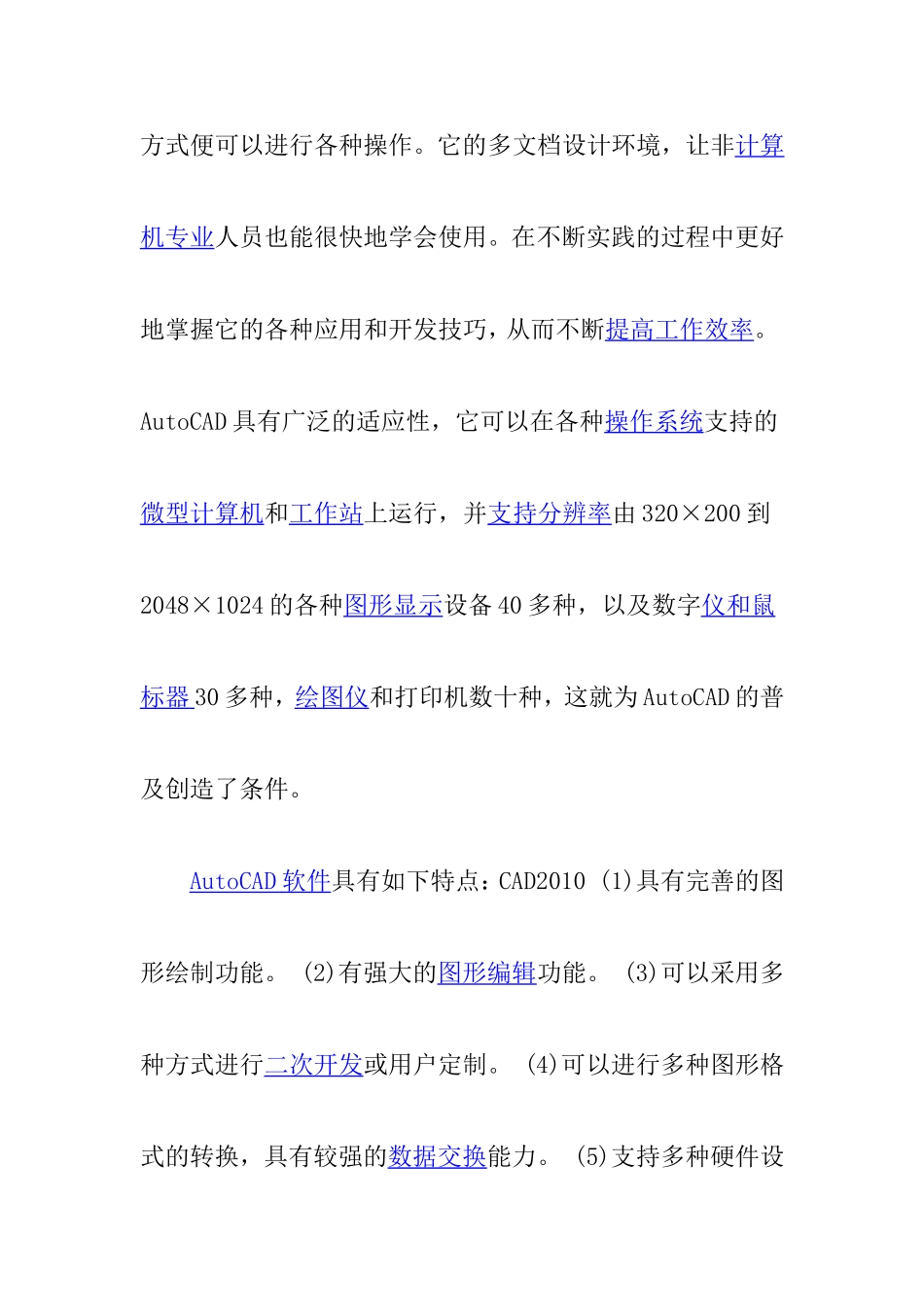 方式便可以进行各种操作。它的多文档设计环境，让非计算机专业人员也能很快地学会使用。在不断实践的过程中更好地掌握它的各种应用和开发技巧，从而不断提高工作效率。AutoCAD 具有广泛的适应性，它可以在各种操作系统支持的微型计算机和工作站上运行，并支持分辨率由 320×200 到 2048×1024 的各种图形显示设备 40 多种，以及数字仪和鼠标器 30 多种，绘图仪和打印机数十种，这就为 AutoCAD 的普及创造了条件。

AutoCAD 软件具有如下特点：CAD2010 (1)具有完善的图形绘制功能。 (2)有强大的图形编辑功能。 (3)可以采用多种方式进行二次开发或用户定制。 (4)可以进行多种图形格式的转换，具有较强的数据交换能力。 (5)支持多种硬件设